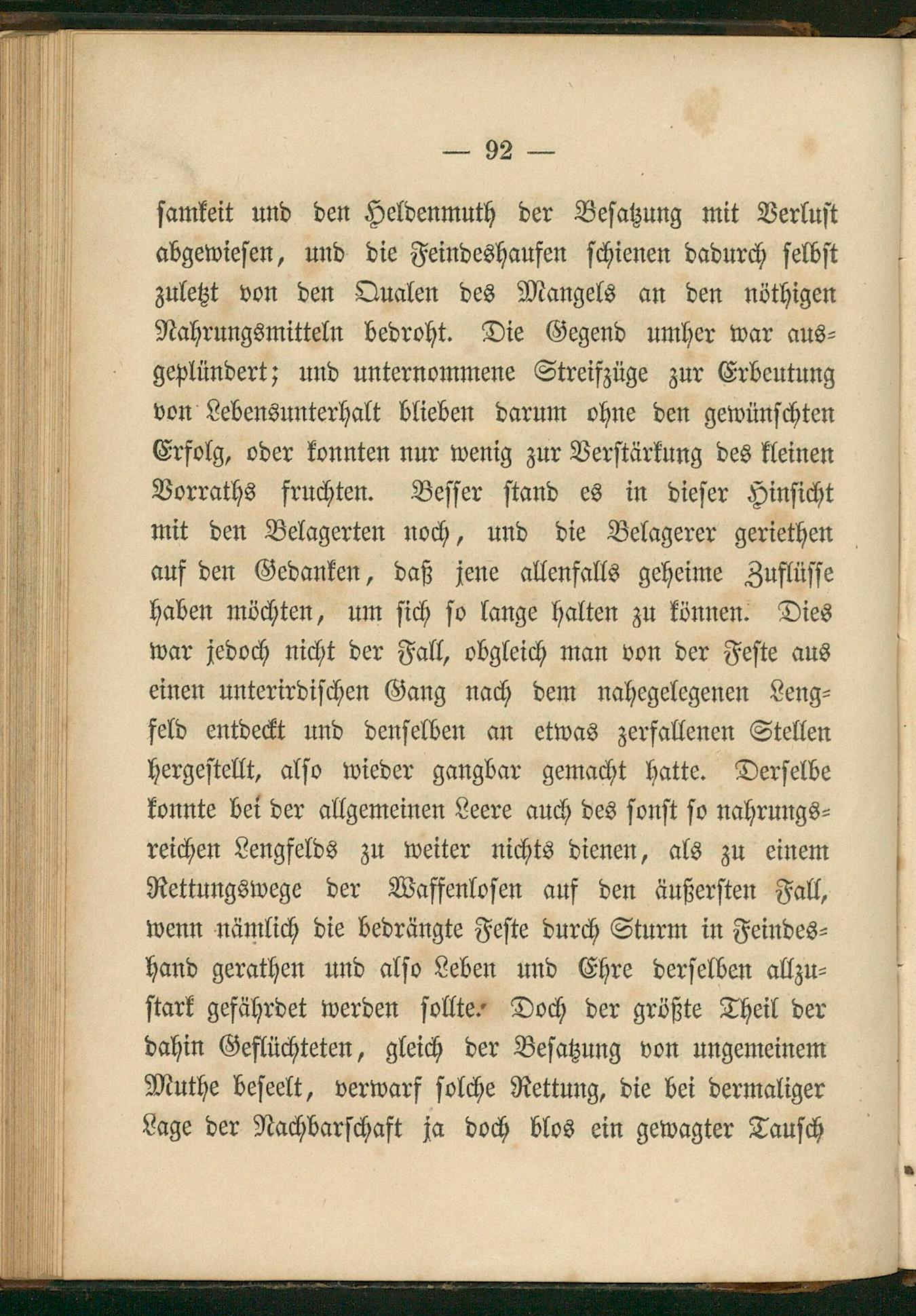 — 92 —

samkeit und den Heldenmuth der Besatzung mit Verlust abgewiesen, und die Feindeshaufen schienen dadurch selbst zuletzt von den Qualen des Mangels an den nöthigen Nahrungsmitteln bedroht. Die Gegend umher war ausgeplündert; und unternommene Streifzüge zur Erbeutung von Lebensunterhalt blieben darum ohne den gewünschten Erfolg, oder konnten nur wenig zur Verstärkung des kleinen Vorraths fruchten. Besser stand es in dieser Hinsicht mit den Belagerten noch, und die Belagerer geriethen auf den Gedanken, daß jene allenfalls geheime Zuflüsse haben möchten, um sich so lange halten zu können. Dies war jedoch nicht der Fall, obgleich man von der Feste aus einen unterirdischen Gang nach dem nahegelegenen Lengfeld entdeckt und denselben an etwas zerfallenen Stellen hergestellt, also wieder gangbar gemacht hatte. Derselbe konnte bei der allgemeinen Leere auch des sonst so nahrungsreichen Lengfelds zu weiter nichts dienen, als zu einem Rettungswege der Waffenlosen auf den äußersten Fall, wenn nämlich die bedrängte Feste durch Sturm in Feindeshand gerathen und also Leben und Ehre derselben allzustark gefährdet werden sollte. Doch der größte Theil der dahin Geflüchteten, gleich der Besatzung von ungemeinem Muthe beseelt, verwarf solche Rettung, die bei dermaliger Lage der Nachbarschaft ja doch blos ein gewagter Tausch